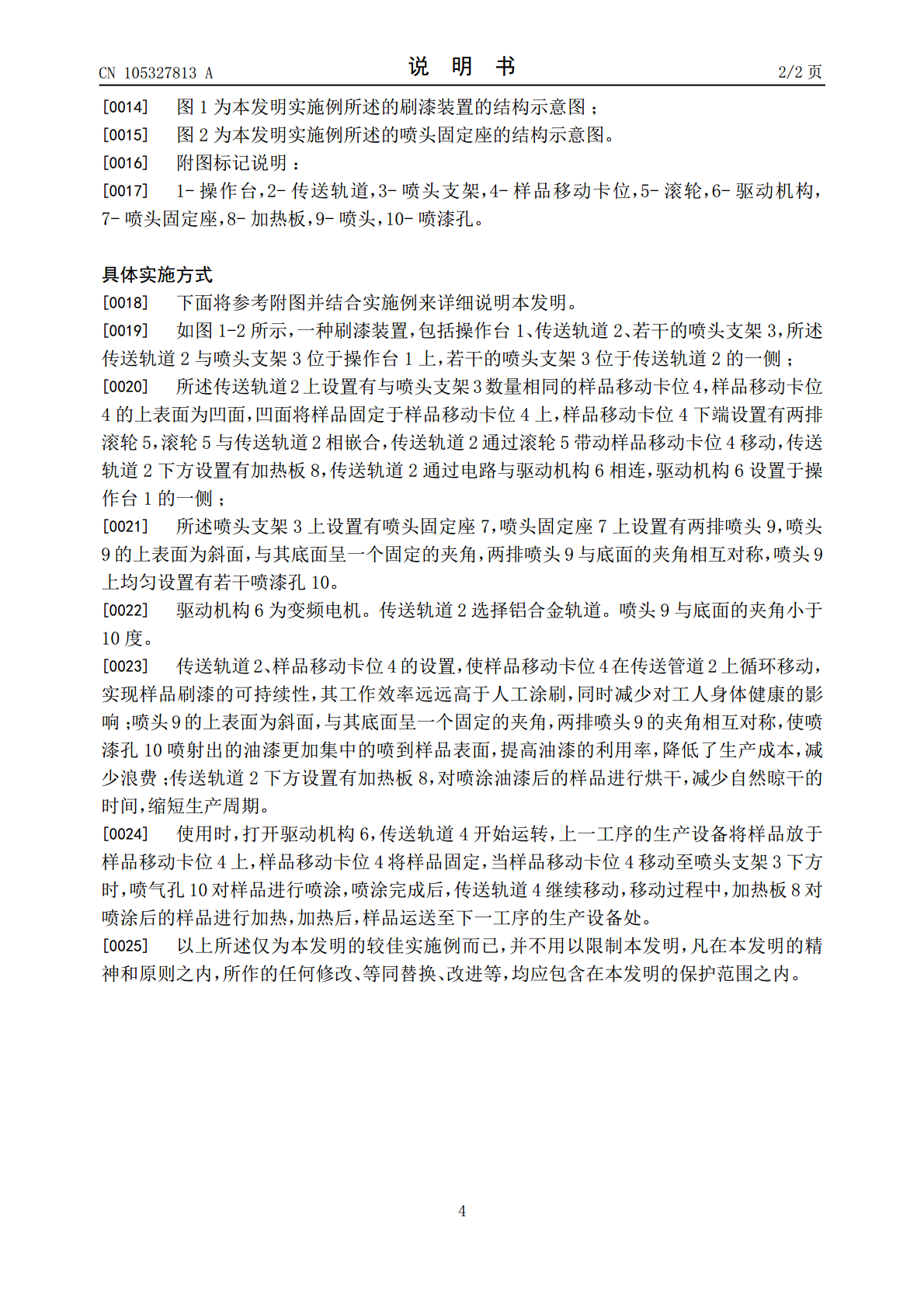 CN 105327813 A

说 明 书

2/2 页

[0014] 图 1 为本发明实施例所述的刷漆装置的结构示意图；

[0015] 图 2 为本发明实施例所述的喷头固定座的结构示意图。

[0016] 附图标记说明：

[0017] 1- 操作台，2- 传送轨道，3- 喷头支架，4- 样品移动卡位，5- 滚轮，6- 驱动机构，7- 喷头固定座，8- 加热板，9- 喷头，10- 喷漆孔。

具体实施方式

[0018] 下面将参考附图并结合实施例来详细说明本发明。

[0019] 如图 1-2 所示，一种刷漆装置，包括操作台 1、传送轨道 2、若干的喷头支架 3，所述传送轨道 2 与喷头支架 3 位于操作台 1 上，若干的喷头支架 3 位于传送轨道 2 的一侧；

[0020] 所述传送轨道 2 上设置有与喷头支架 3 数量相同的样品移动卡位 4，样品移动卡位 4 的上表面为凹面，凹面将样品固定于样品移动卡位 4 上，样品移动卡位 4 下端设置有两排滚轮 5，滚轮 5 与传送轨道 2 相嵌合，传送轨道 2 通过滚轮 5 带动样品移动卡位 4 移动，传送轨道 2 下方设置有加热板 8，传送轨道 2 通过电路与驱动机构 6 相连，驱动机构 6 设置于操作台 1 的一侧；

[0021] 所述喷头支架 3 上设置有喷头固定座 7，喷头固定座 7 上设置有两排喷头 9，喷头 9 的上表面为斜面，与其底面呈一个固定的夹角，两排喷头 9 与底面的夹角相互对称，喷头 9 上均匀设置有若干喷漆孔 10。

[0022] 驱动机构 6 为变频电机。传送轨道 2 选择铝合金轨道。喷头 9 与底面的夹角小于 10 度。

[0023] 传送轨道 2、样品移动卡位 4 的设置，使样品移动卡位 4 在传送管道 2 上循环移动，实现样品刷漆的可持续性，其工作效率远远高于人工涂刷，同时减少对工人身体健康的影响；喷头 9 的上表面为斜面，与其底面呈一个固定的夹角，两排喷头 9 的夹角相互对称，使喷漆孔 10 喷射出的油漆更加集中的喷到样品表面，提高油漆的利用率，降低了生产成本，减少浪费；传送轨道 2 下方设置有加热板 8，对喷涂油漆后的样品进行烘干，减少自然晾干的时间，缩短生产周期。

[0024] 使用时，打开驱动机构 6，传送轨道 4 开始运转，上一工序的生产设备将样品放于样品移动卡位 4 上，样品移动卡位 4 将样品固定，当样品移动卡位 4 移动至喷头支架 3 下方时，喷气孔 10 对样品进行喷涂，喷涂完成后，传送轨道 4 继续移动，移动过程中，加热板 8 对喷涂后的样品进行加热，加热后，样品运送至下一工序的生产设备处。

[0025] 以上所述仅为本发明的较佳实施例而已，并不用以限制本发明，凡在本发明的精神和原则之内，所作的任何修改、等同替换、改进等，均应包含在本发明的保护范围之内。

4